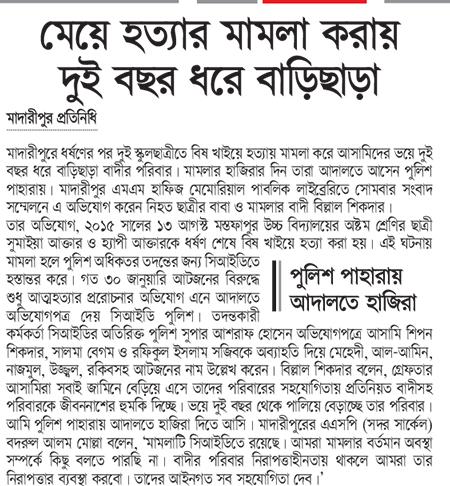 মেয়ে হত্যার মামলা করায় দুই বছর ধরে বাড়িছাড়া

মাদারীপুর প্রতিনিধি

মাদারীপুরে ধর্ষণের পর দুই স্কুলছাত্রীতে বিষ খাইয়ে হত্যায় মামলা করে আসামিদের ভয়ে দুই বছর ধরে বাড়িছাড়া বাদীর পরিবার। মামলার হাজিরার দিন তারা আদালতে আসেন পুলিশ পাহারায়। মাদারীপুর এমএম হাফিজ মেমোরিয়াল পাবলিক লাইব্রেরিতে সোমবার সংবাদ সম্মেলনে এ অভিযোগ করেন নিহত ছাত্রীর বাবা ও মামলার বাদী বিল্লাল শিকদার।
তার অভিযোগ, ২০১৫ সালের ১৩ আগস্ট মস্তফাপুর উচ্চ বিদ্যালয়ের অষ্টম শ্রেণির ছাত্রী সুমাইয়া আক্তার ও হ্যাপী আক্তারকে ধর্ষণ শেষে বিষ খাইয়ে হত্যা করা হয়। এই ঘটনায় মামলা হলে পুলিশ অধিকতর তদন্তের জন্য সিআইডিতে হস্তান্তর করে। গত ৩০ জানুয়ারি আটজনের বিরুদ্ধে শুধু আত্মহত্যার প্ররোচনার অভিযোগ এনে আদালতে অভিযোগপত্র দেয় সিআইডি পুলিশ। তদন্তকারী কর্মকর্তা সিআইডির অতিরিক্ত পুলিশ সুপার আশরাফ হোসেন অভিযোগপত্রে আসামি শিপন শিকদার, সালমা বেগম ও রফিকুল ইসলাম সজিবকে অব্যাহতি দিয়ে মেহেদী, আল-আমিন, নাজমুল, উজ্জ্বল, রকিবসহ আটজনের নাম উল্লেখ করেন। বিল্লাল শিকদার বলেন, গ্রেফতার আসামিরা সবাই জামিনে বেড়িয়ে এসে তাদের পরিবারের সহযোগিতায় প্রতিনিয়ত বাদীসহ পরিবারকে জীবননাশের হুমকি দিচ্ছে। ভয়ে দুই বছর থেকে পালিয়ে বেড়াচ্ছে তার পরিবার। আমি পুলিশ পাহারায় আদালতে হাজিরা দিতে আসি। মাদারীপুরের এএসপি (সদর সার্কেল) বদরুল আলম মোল্লা বলেন, 'মামলাটি সিআইডিতে রয়েছে। আমরা মামলার বর্তমান অবস্থা সম্পর্কে কিছু বলতে পারছি না। বাদীর পরিবার নিরাপত্তাহীনতায় থাকলে আমরা তার নিরাপত্তার ব্যবস্থা করবো। তাদের আইনগত সব সহযোগিতা দেব।'

পুলিশ পাহারায় আদালতে হাজিরা